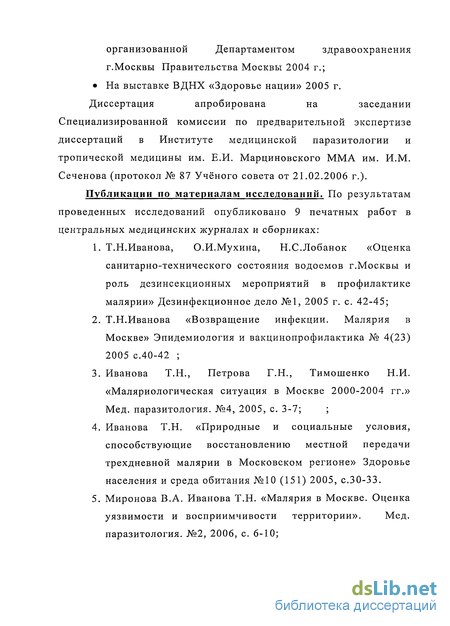 организованной Департаментом здравоохранения г.Москвы Правительства Москвы 2004 г.;

• На выставке ВДНХ «Здоровье нации» 2005 г.

Диссертация апробирована на заседании Специализированной комиссии по предварительной экспертизе диссертаций в Институте медицинской паразитологии и тропической медицины им. Е.И. Марциновского ММА им. И.М. Сеченова (протокол № 87 Учёного совета от 21.02.2006 г.).

Публикации по материалам исследований. По результатам проведенных исследований опубликовано 9 печатных работ в центральных медицинских журналах и сборниках:

1. Т.Н.Иванова, О.И.Мухина, Н.С.Лобанок «Оценка санитарно-технического состояния водоемов г.Москвы и роль дезинсекционных мероприятий в профилактике малярии» Дезинфекционное дело №1, 2005 г. с. 42-45;

2. Т.Н.Иванова «Возвращение инфекции. Малярия в Москве» Эпидемиология и вакцинопрофилактика № 4(23) 2005 с.40-42 ;

3. Иванова Т.Н., Петрова Г.Н., Тимошенко Н.И. «Маляриологическая ситуация в Москве 2000-2004 гг.» Мед. паразитология. №4, 2005, с. 3-7; ;

4. Иванова Т.Н. «Природные и социальные условия, способствующие восстановлению местной передачи трехдневной малярии в Московском регионе» Здоровье населения и среда обитания №10 (151) 2005, с.30-33.

5. Миронова В.А. Иванова Т.Н. «Малярия в Москве. Оценка уязвимости и восприимчивости территории». Мед. паразитология. №2, 2006, с. 6-10;

dsLib.net
библиотека диссертаций